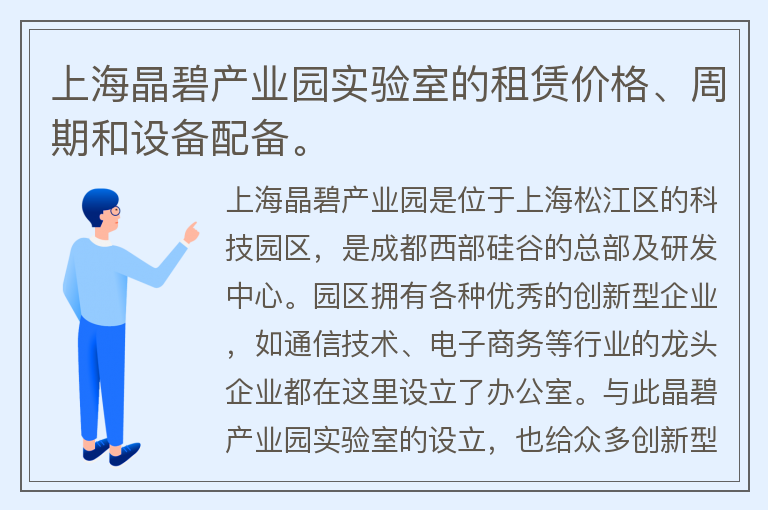 上海晶碧产业园实验室的租赁价格、周期和设备配备。

上海晶碧产业园是位于上海松江区的科技园区，是成都西部硅谷的总部及研发中心。园区拥有各种优秀的创新型企业，如通信技术、电子商务等行业的龙头企业都在这里设立了办公室。与此晶碧产业园实验室的设立，也给众多创新型